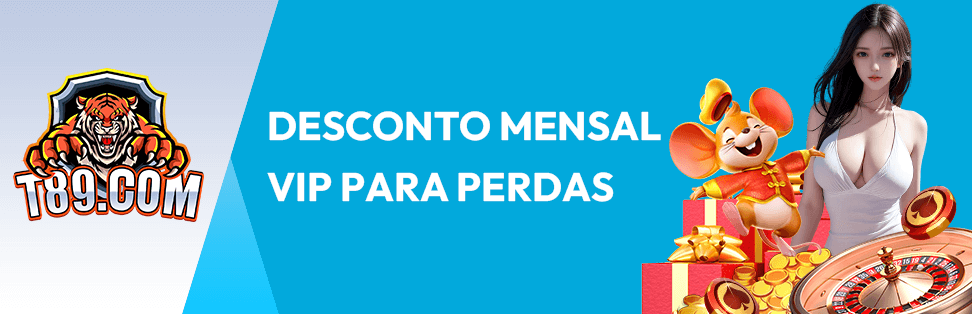 T89.COM

DESCONTO MENSAL VIP PARA PERDAS